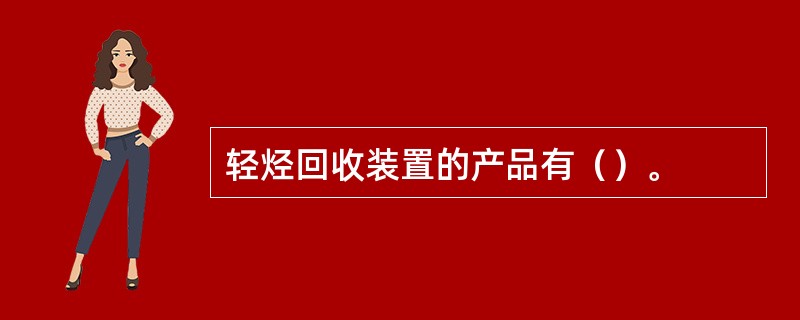 轻烃回收装置的产品有（）。